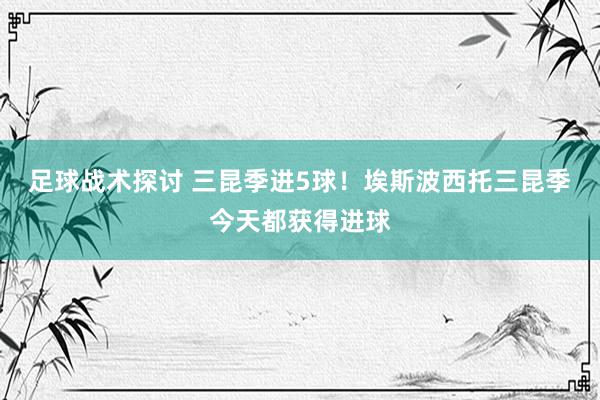 足球战术探讨 三昆季进5球！埃斯波西托三昆季今天都获得进球